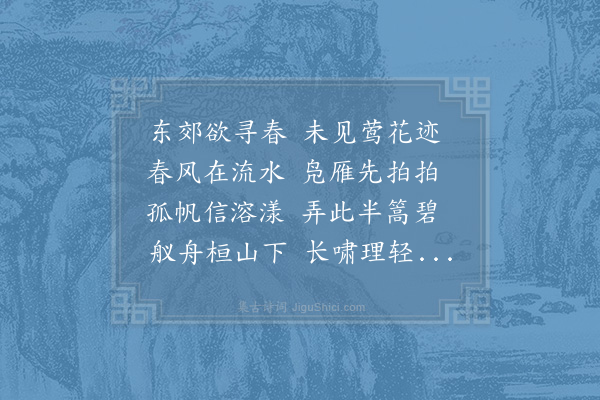 东郊欲寻春　未见莺花迹
春风在流水　凫雁先拍拍
孤帆信溶漾　弄此半篙碧
舣舟桓山下　长啸理轻...

集古诗词 JiguShici.com